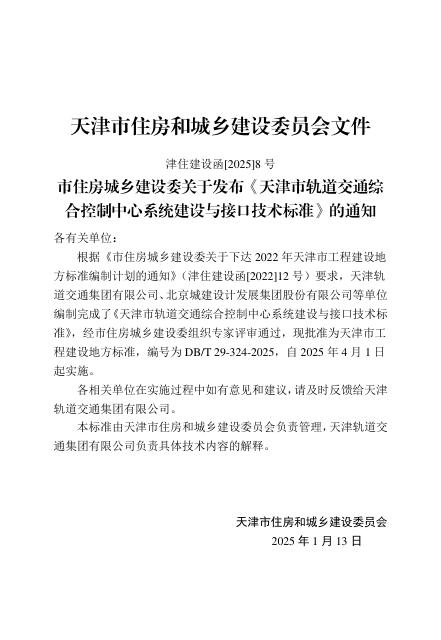 天津市住房和城乡建设委员会文件

津住建设函[2025]8 号

市住房城乡建设委关于发布《天津市轨道交通综合控制中心系统建设与接口技术标准》的通知

各有关单位：

根据《市住房城乡建设委关于下达 2022 年天津市工程建设地方标准编制计划的通知》（津住建设函[2022]12 号）要求，天津轨道交通集团有限公司、北京城建设计发展集团股份有限公司等单位编制完成了《天津市轨道交通综合控制中心系统建设与接口技术标准》，经市住房城乡建设委组织专家评审通过，现批准为天津市工程建设地方标准，编号为 DB/T 29-324-2025，自 2025 年 4 月 1 日起实施。

各相关单位在实施过程中如有意见和建议，请及时反馈给天津轨道交通集团有限公司。

本标准由天津市住房和城乡建设委员会负责管理，天津轨道交通集团有限公司负责具体技术内容的解释。

天津市住房和城乡建设委员会
2025 年 1 月 13 日